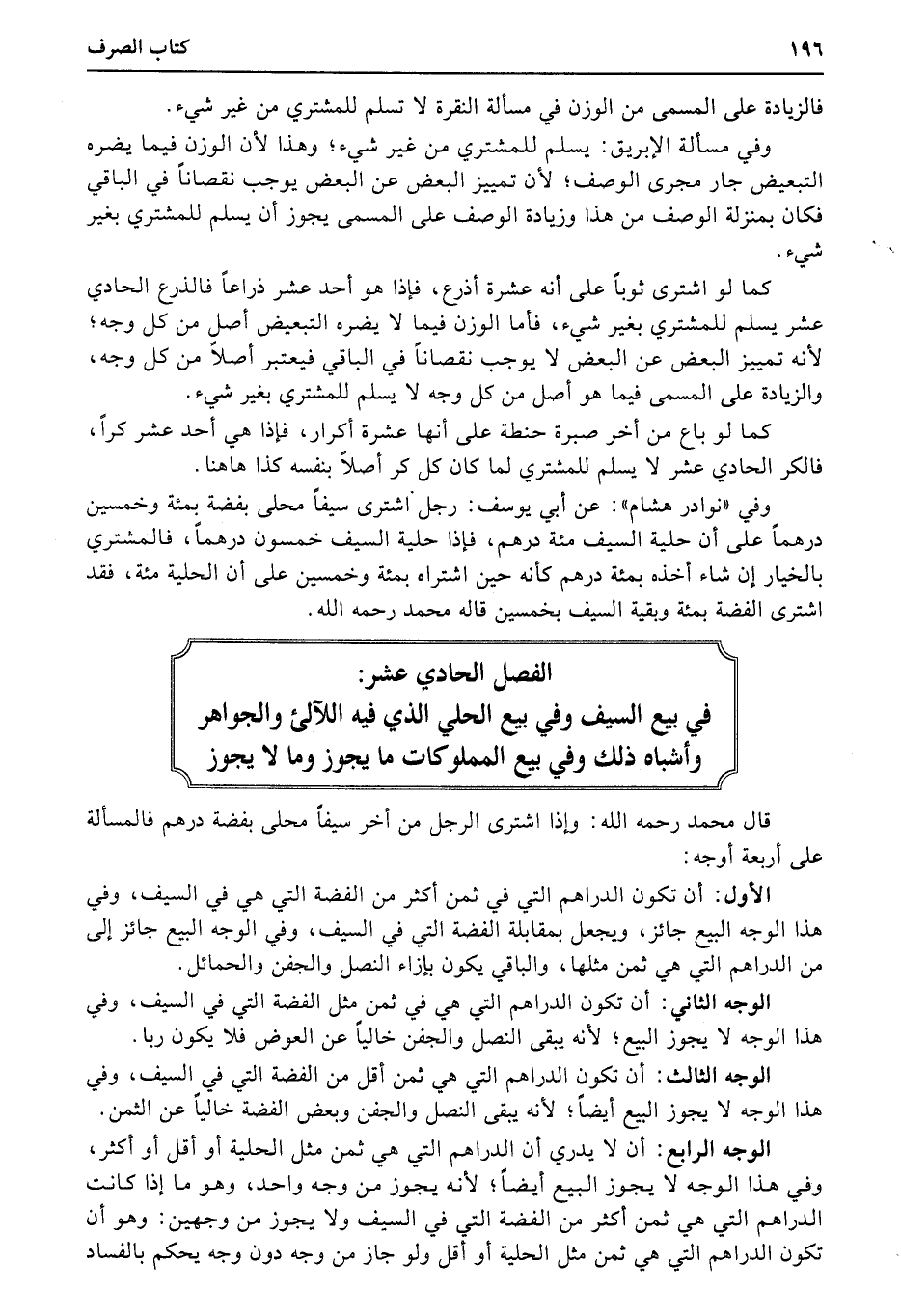 ١٩٦ كتاب الصرف

فالزيادة على المسمى من الوزن في مسألة النقرة لا تسلم للمشتري من غير شيء.

وفي مسألة الإبريق: يسلم للمشتري من غير شيء؛ وهذا لأن الوزن فيما يضره التبعيض جار مجرى الوصف؛ لأن تمييز البعض عن البعض يوجب نقصاناً في الباقي فكان بمنزلة الوصف من هذا وزيادة الوصف على المسمى يجوز أن يسلم للمشتري بغير شيء.

كما لو اشترى ثوباً على أنه عشرة أذرع، فإذا هو أحد عشر ذراعاً فالذرع الحادي عشر يسلم للمشتري بغير شيء، فأما الوزن فيما لا يضره التبعيض أصل من كل وجه؛ لأنه تمييز البعض عن البعض لا يوجب نقصاناً في الباقي فيعتبر أصلاً من كل وجه، والزيادة على المسمى فيما هو أصل من كل وجه لا يسلم للمشتري بغير شيء.

كما لو باع من أخر صبرة حنطة على أنها عشرة أكرار، فإذا هي أحد عشر كراً، فالكر الحادي عشر لا يسلم للمشتري لما كان كل كر أصلاً بنفسه كذا هاهنا.

وفي «نوادر هشام»: عن أبي يوسف: رجل اشترى سيفاً محلى بفضة بمئة وخمسين درهماً على أن حلية السيف مئة درهم، فإذا حلية السيف خمسون درهماً، فالمشتري بالخيار إن شاء أخذه بمئة درهم كأنه حين اشتراه بمئة وخمسين على أن الحلية مئة، فقد اشترى الفضة بمئة وبقية السيف بخمسين قاله محمد رحمه الله.

الفصل الحادي عشر:
في بيع السيف وفي بيع الحلي الذي فيه اللآلئ والجواهر وأشباه ذلك وفي بيع المملوكات ما يجوز وما لا يجوز

قال محمد رحمه الله: وإذا اشترى الرجل من أخر سيفاً محلى بفضة درهم فالمسألة على أربعة أوجه:

الأول: أن تكون الدراهم التي في ثمن أكثر من الفضة التي هي في السيف، وفي هذا الوجه البيع جائز، ويجعل بمقابلة الفضة التي في السيف، وفي الوجه البيع جائز إلى من الدراهم التي هي ثمن مثلها، والباقي يكون بإزاء النصل والجفن والحمائل.

الوجه الثاني: أن تكون الدراهم التي هي في ثمن مثل الفضة التي في السيف، وفي هذا الوجه لا يجوز البيع؛ لأنه يبقى النصل والجفن خالياً عن العوض فلا يكون ربا.

الوجه الثالث: أن تكون الدراهم التي هي ثمن أقل من الفضة التي في السيف، وفي هذا الوجه لا يجوز البيع أيضاً؛ لأنه يبقى النصل والجفن وبعض الفضة خالياً عن الثمن.

الوجه الرابع: أن لا يدري أن الدراهم التي هي ثمن مثل الحلية أو أقل أو أكثر، وفي هذا الوجه لا يجوز البيع أيضاً؛ لأنه يجوز من وجه واحد، وهو ما إذا كانت الدراهم التي هي ثمن أكثر من الفضة التي في السيف ولا يجوز من وجهين: وهو أن تكون الدراهم التي هي ثمن مثل الحلية أو أقل ولو جاز من وجه دون وجه يحكم بالفساد